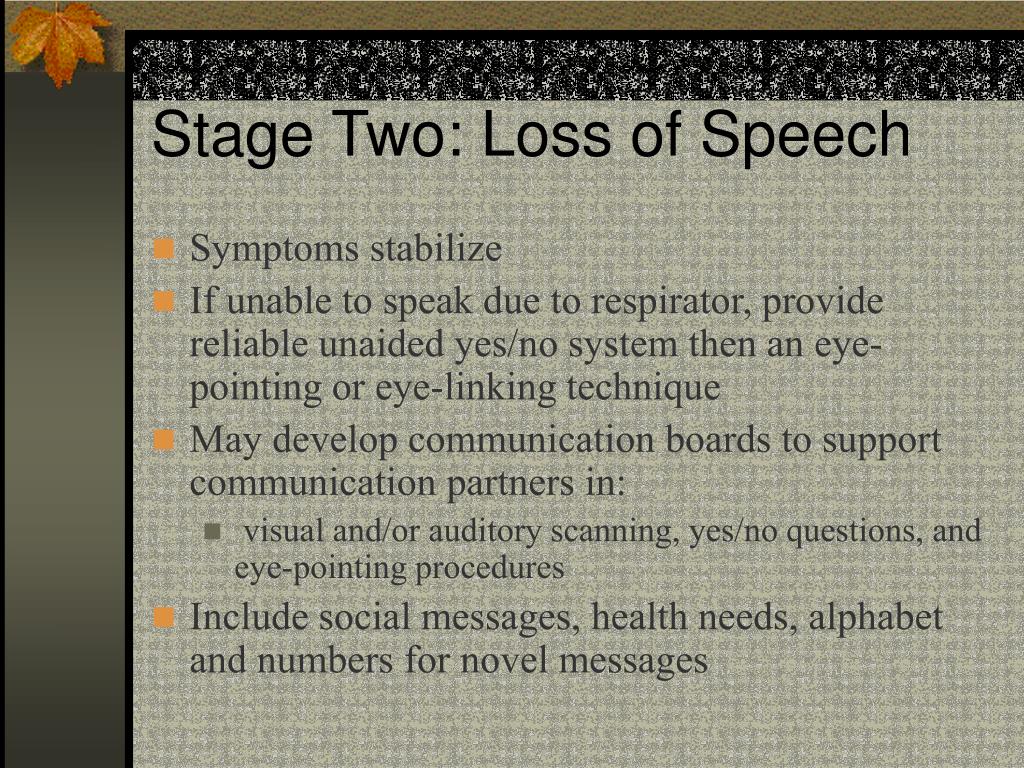 Stage Two: Loss of Speech

Symptoms stabilize

If unable to speak due to respirator, provide reliable unaided yes/no system then an eye-pointing or eye-linking technique

May develop communication boards to support communication partners in:

visual and/or auditory scanning, yes/no questions, and eye-pointing procedures

Include social messages, health needs, alphabet and numbers for novel messages